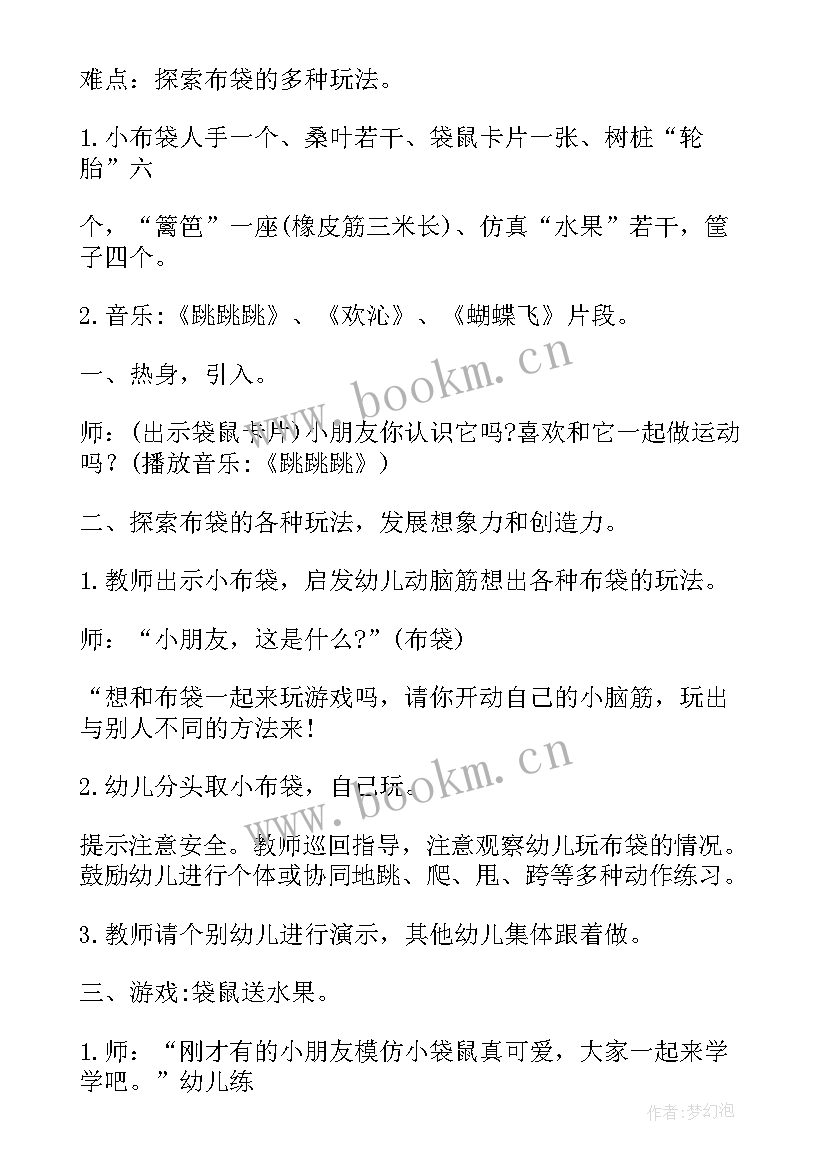 难点：探索布袋的多种玩法。

1.小布袋人手一个、桑叶若干、袋鼠卡片一张、树桩“轮胎”六

个，“篱笆”一座(橡皮筋三米长)、仿真“水果”若干，筐子四个。

2.音乐:《跳跳跳》、《欢沁》、《蝴蝶飞》片段。

一、热身，引入。

师：(出示袋鼠卡片)小朋友你认识它吗?喜欢和它一起做运动吗？(播放音乐:《跳跳跳》)

二、探索布袋的各种玩法，发展想象力和创造力。

1.教师出示小布袋，启发幼儿动脑筋想出各种布袋的玩法。

师：“小朋友，这是什么?”(布袋)

“想和布袋一起来玩游戏吗，请你开动自己的小脑筋，玩出与别人不同的方法来！

2.幼儿分头取小布袋，自己玩。

提示注意安全。教师巡回指导，注意观察幼儿玩布袋的情况。鼓励幼儿进行个体或协同地跳、爬、甩、跨等多种动作练习。

3.教师请个别幼儿进行演示，其他幼儿集体跟着做。

三、游戏:袋鼠送水果。

1.师：“刚才有的小朋友模仿小袋鼠真可爱，大家一起来学学吧。”幼儿练

www.bookm.cn

www.bookm.cn

作者:梦幻泡